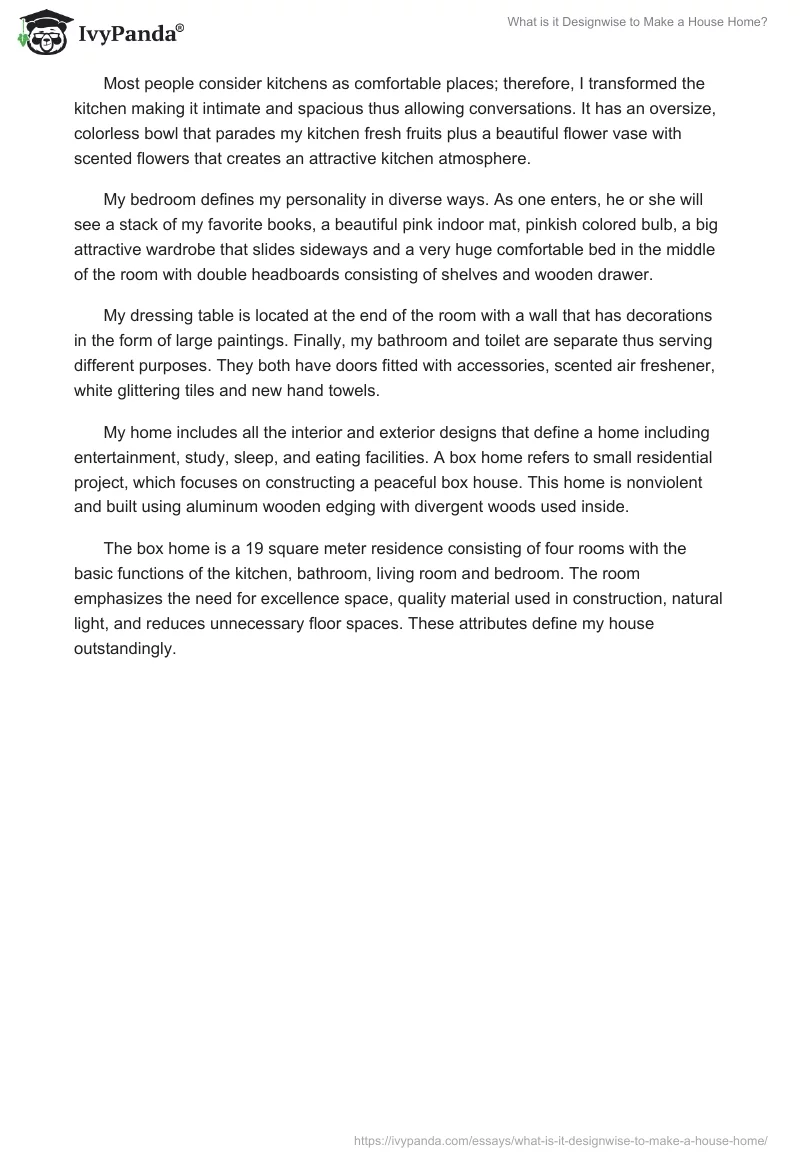 IvyPanda®

What is it Designwise to Make a House Home?

Most people consider kitchens as comfortable places; therefore, I transformed the kitchen making it intimate and spacious thus allowing conversations. It has an oversize, colorless bowl that parades my kitchen fresh fruits plus a beautiful flower vase with scented flowers that creates an attractive kitchen atmosphere.

My bedroom defines my personality in diverse ways. As one enters, he or she will see a stack of my favorite books, a beautiful pink indoor mat, pinkish colored bulb, a big attractive wardrobe that slides sideways and a very huge comfortable bed in the middle of the room with double headboards consisting of shelves and wooden drawer.

My dressing table is located at the end of the room with a wall that has decorations in the form of large paintings. Finally, my bathroom and toilet are separate thus serving different purposes. They both have doors fitted with accessories, scented air freshener, white glittering tiles and new hand towels.

My home includes all the interior and exterior designs that define a home including entertainment, study, sleep, and eating facilities. A box home refers to small residential project, which focuses on constructing a peaceful box house. This home is nonviolent and built using aluminum wooden edging with divergent woods used inside.

The box home is a 19 square meter residence consisting of four rooms with the basic functions of the kitchen, bathroom, living room and bedroom. The room emphasizes the need for excellence space, quality material used in construction, natural light, and reduces unnecessary floor spaces. These attributes define my house outstandingly.

https://ivypanda.com/essays/what-is-it-designwise-to-make-a-house-home/